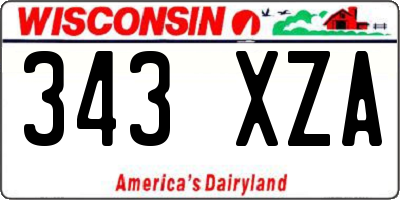 WISCONSIN

343 XZA

America's Dairyland